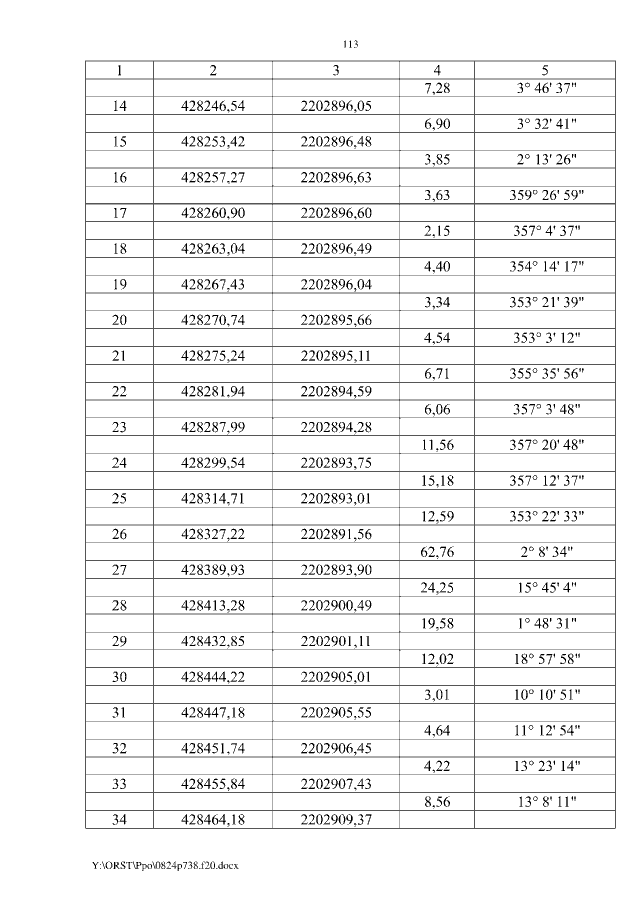 113

| 1 | 2 | 3 | 4 | 5 |
|---|---|---|---|---|
| | | | 7,28 | 3° 46' 37" |
| 14 | 428246,54 | 2202896,05 | | |
| | | | 6,90 | 3° 32' 41" |
| 15 | 428253,42 | 2202896,48 | | |
| | | | 3,85 | 2° 13' 26" |
| 16 | 428257,27 | 2202896,63 | | |
| | | | 3,63 | 359° 26' 59" |
| 17 | 428260,90 | 2202896,60 | | |
| | | | 2,15 | 357° 4' 37" |
| 18 | 428263,04 | 2202896,49 | | |
| | | | 4,40 | 354° 14' 17" |
| 19 | 428267,43 | 2202896,04 | | |
| | | | 3,34 | 353° 21' 39" |
| 20 | 428270,74 | 2202895,66 | | |
| | | | 4,54 | 353° 3' 12" |
| 21 | 428275,24 | 2202895,11 | | |
| | | | 6,71 | 355° 35' 56" |
| 22 | 428281,94 | 2202894,59 | | |
| | | | 6,06 | 357° 3' 48" |
| 23 | 428287,99 | 2202894,28 | | |
| | | | 11,56 | 357° 20' 48" |
| 24 | 428299,54 | 2202893,75 | | |
| | | | 15,18 | 357° 12' 37" |
| 25 | 428314,71 | 2202893,01 | | |
| | | | 12,59 | 353° 22' 33" |
| 26 | 428327,22 | 2202891,56 | | |
| | | | 62,76 | 2° 8' 34" |
| 27 | 428389,93 | 2202893,90 | | |
| | | | 24,25 | 15° 45' 4" |
| 28 | 428413,28 | 2202900,49 | | |
| | | | 19,58 | 1° 48' 31" |
| 29 | 428432,85 | 2202901,11 | | |
| | | | 12,02 | 18° 57' 58" |
| 30 | 428444,22 | 2202905,01 | | |
| | | | 3,01 | 10° 10' 51" |
| 31 | 428447,18 | 2202905,55 | | |
| | | | 4,64 | 11° 12' 54" |
| 32 | 428451,74 | 2202906,45 | | |
| | | | 4,22 | 13° 23' 14" |
| 33 | 428455,84 | 2202907,43 | | |
| | | | 8,56 | 13° 8' 11" |
| 34 | 428464,18 | 2202909,37 | | |

Y:\ORST\Ppo\0824p738.f20.docx